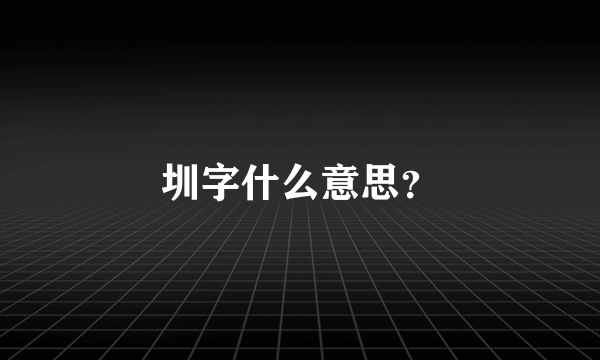 圳字什么意思?